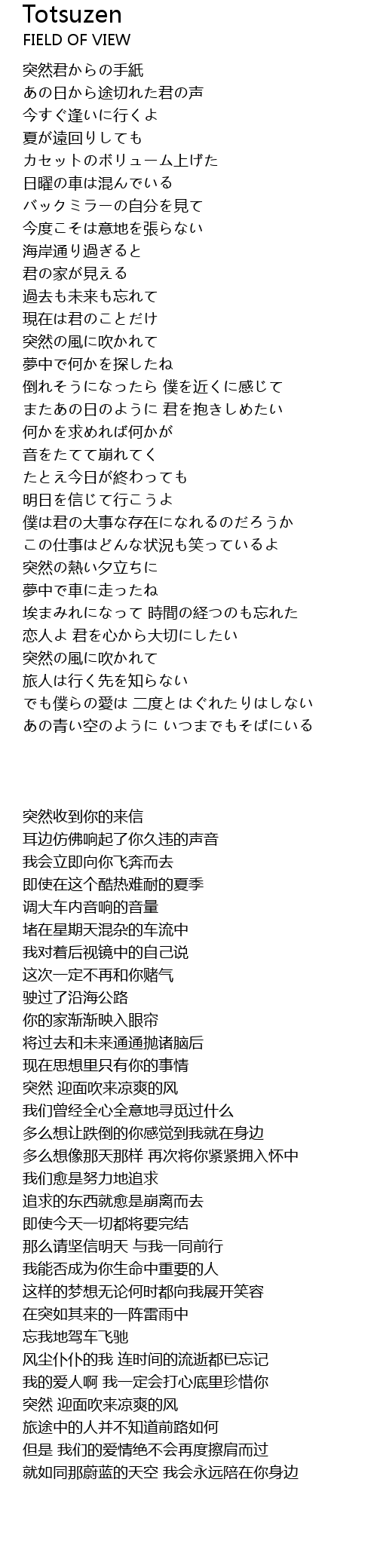 Totsuzen
FIELD OF VIEW

突然君からの手紙
あの日から途切れた君の声
今すぐ逢いに行くよ
夏が遠回りしても
カセットのボリューム上げた
日曜の車は混んでいる
バックミラーの自分を見て
今度こそは意地を張らない
海岸通り過ぎると
君の家が見える
過去も未来も忘れて
現在は君のことだけ
突然の風に吹かれて
夢中で何かを探したね
倒れそうになったら 僕を近くに感じて
またあの日のように 君を抱きしめたい
何かを求めれば何かが
音をたてて崩れてく
たとえ今日が終わっても
明日を信じて行こうよ
僕は君の大事な存在になれるのだろうか
この仕事はどんな状況も笑っているよ
突然の熱い夕立ちに
夢中で車に走ったね
埃まみれになって 時間の経つのも忘れた
恋人よ 君を心から大切にしたい
突然の風に吹かれて
旅人は行く先を知らない
でも僕らの愛は 二度とはぐれたりはしない
あの青い空のように いつまでもそばにいる

突然收到你的来信
耳边仿佛响起了你久违的声音
我会立即向你飞奔而去
即使在这个酷热难耐的夏季
调大车内音响的音量
堵在星期天混杂的车流中
我对着后视镜中的自己说
这次一定不再和你赌气
驶过了沿海公路
你的家渐渐映入眼帘
将过去和未来通通抛诸脑后
现在思想里只有你的事情
突然 迎面吹来凉爽的风
我们曾经全心全意地寻觅过什么
多么想让跌倒的你感觉到我就在身边
多么想像那天那样 再次将你紧紧拥入怀中
我们愈是努力地追求
追求的东西就愈是崩离而去
即使今天一切都将要完结
那么请坚信明天 与我一同前行
我能否成为你生命中重要的人
这样的梦想无论何时都向我展开笑容
在突如其来的一阵雷雨中
忘我地驾车飞驰
风尘仆仆的我 连时间的流逝都已忘记
我的爱人啊 我一定会打心底里珍惜你
突然 迎面吹来凉爽的风
旅途中的人并不知道前路如何
但是 我们的爱情绝不会再度擦肩而过
就如同那蔚蓝的天空 我会永远陪在你身边